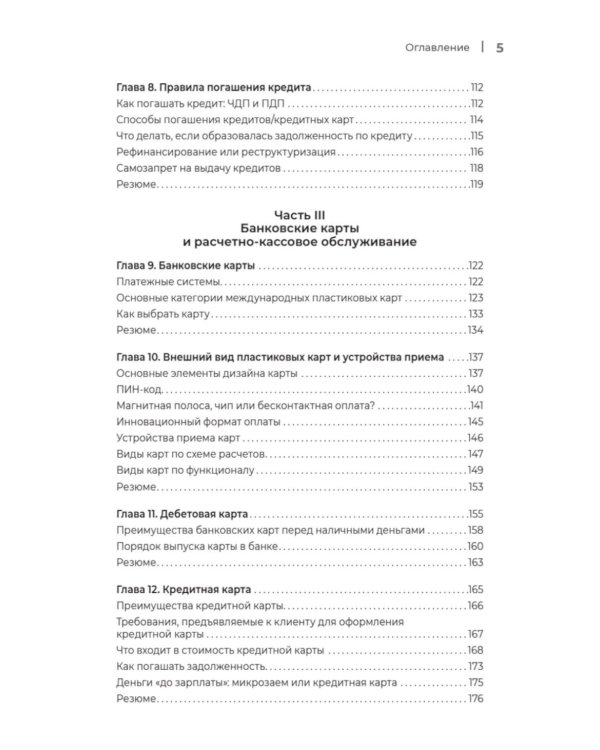 Оглавление | 5

Глава 8. Правила погашения кредита 112
Как погашать кредит: ЧДП и ПДП 112
Способы погашения кредитов/кредитных карт 114
Что делать, если образовалась задолженность по кредиту 115
Рефинансирование или реструктуризация 116
Самозапрет на выдачу кредитов 118
Резюме 119

Часть III
Банковские карты
и расчетно-кассовое обслуживание

Глава 9. Банковские карты 122
Платежные системы 122
Основные категории международных пластиковых карт 123
Как выбрать карту 133
Резюме 134

Глава 10. Внешний вид пластиковых карт и устройства приема 137
Основные элементы дизайна карты 137
ПИН-код 140
Магнитная полоса, чип или бесконтактная оплата? 141
Инновационный формат оплаты 145
Устройства приема карт 146
Виды карт по схеме расчетов 147
Виды карт по функционалу 149
Резюме 153

Глава 11. Дебетовая карта 155
Преимущества банковских карт перед наличными деньгами 158
Порядок выпуска карты в банке 160
Резюме 163

Глава 12. Кредитная карта 165
Преимущества кредитной карты 166
Требования, предъявляемые к клиенту для оформления кредитной карты 167
Что входит в стоимость кредитной карты 168
Как погашать задолженность 173
Деньги «до зарплаты»: микрозаем или кредитная карта 175
Резюме 176